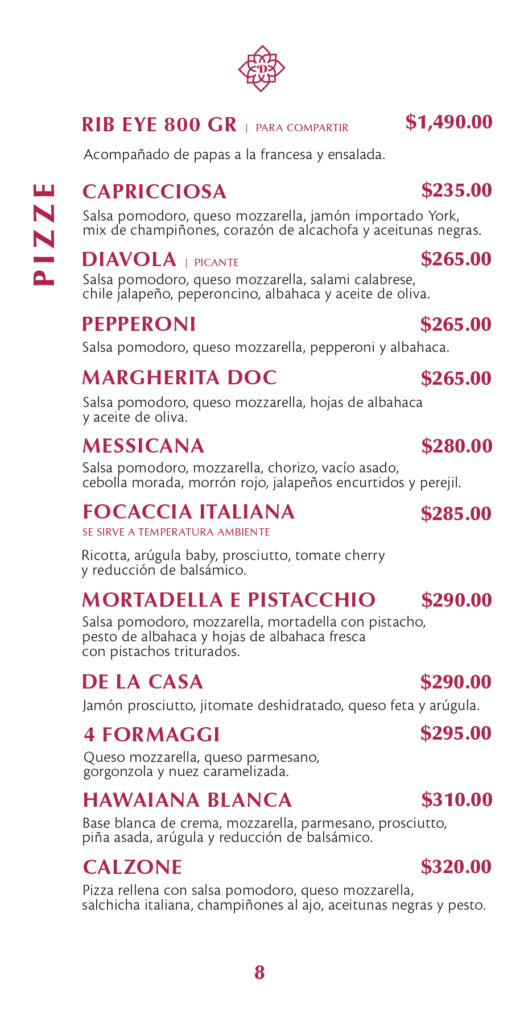 RIB EYE 800 GR | PARA COMPARTIR $1,490.00

Acompañado de papas a la francesa y ensalada.

PIZZE

CAPRICCIOSA $235.00

Salsa pomodoro, queso mozzarella, jamón importado York, mix de champiñones, corazón de alcachofa y aceitunas negras.

DIAVOLA | PICANTE $265.00

Salsa pomodoro, queso mozzarella, salami calabrese, chile jalapeño, peperoncino, albahaca y aceite de oliva.

PEPPERONI $265.00

Salsa pomodoro, queso mozzarella, pepperoni y albahaca.

MARGHERITA DOC $265.00

Salsa pomodoro, queso mozzarella, hojas de albahaca y aceite de oliva.

MESSICANA $280.00

Salsa pomodoro, mozzarella, chorizo, vacío asado, cebolla morada, morrón rojo, jalapeños encurtidos y perejil.

FOCACCIA ITALIANA $285.00
SE SIRVE A TEMPERATURA AMBIENTE

Ricotta, arúgula baby, prosciutto, tomate cherry y reducción de balsámico.

MORTADELLA E PISTACCHIO $290.00

Salsa pomodoro, mozzarella, mortadella con pistacho, pesto de albahaca y hojas de albahaca fresca con pistachos triturados.

DE LA CASA $290.00

Jamón prosciutto, jitomate deshidratado, queso feta y arúgula.

4 FORMAGGI $295.00

Queso mozzarella, queso parmesano, gorgonzola y nuez caramelizada.

HAWAIANA BLANCA $310.00

Base blanca de crema, mozzarella, parmesano, prosciutto, piña asada, arúgula y reducción de balsámico.

CALZONE $320.00

Pizza rellena con salsa pomodoro, queso mozzarella, salchicha italiana, champiñones al ajo, aceitunas negras y pesto.

8